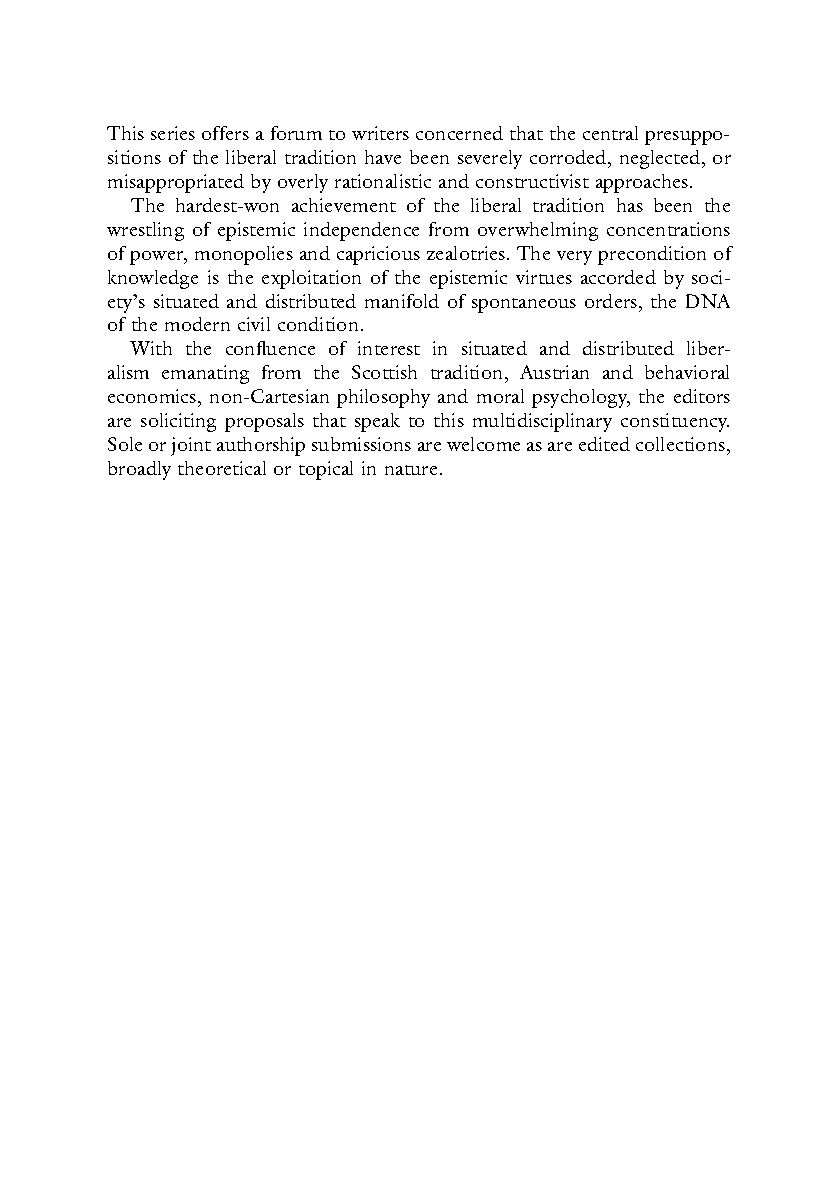 This series offers a forum to writers concerned that the central presuppositions of the liberal tradition have been severely corroded, neglected, or misappropriated by overly rationalistic and constructivist approaches.

The hardest-won achievement of the liberal tradition has been the wrestling of epistemic independence from overwhelming concentrations of power, monopolies and capricious zealotries. The very precondition of knowledge is the exploitation of the epistemic virtues accorded by society's situated and distributed manifold of spontaneous orders, the DNA of the modern civil condition.

With the confluence of interest in situated and distributed liberalism emanating from the Scottish tradition, Austrian and behavioral economics, non-Cartesian philosophy and moral psychology, the editors are soliciting proposals that speak to this multidisciplinary constituency. Sole or joint authorship submissions are welcome as are edited collections, broadly theoretical or topical in nature.